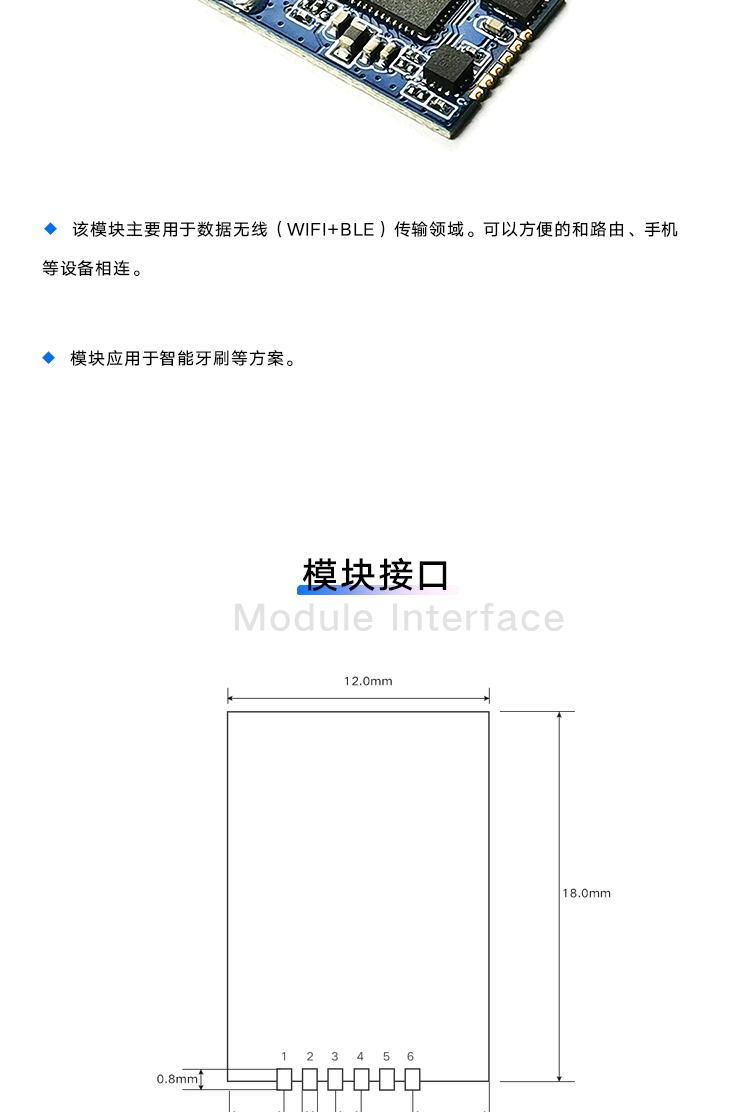 ◆ 该模块主要用于数据无线（WIFI+BLE）传输领域。可以方便的和路由、手机等设备相连。

◆ 模块应用于智能牙刷等方案。

模块接口
Module Interface

12.0mm

18.0mm

1 2 3 4 5 6

0.8mm